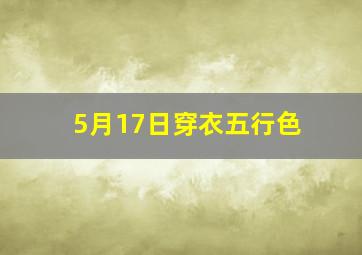 5月17日穿衣五行色